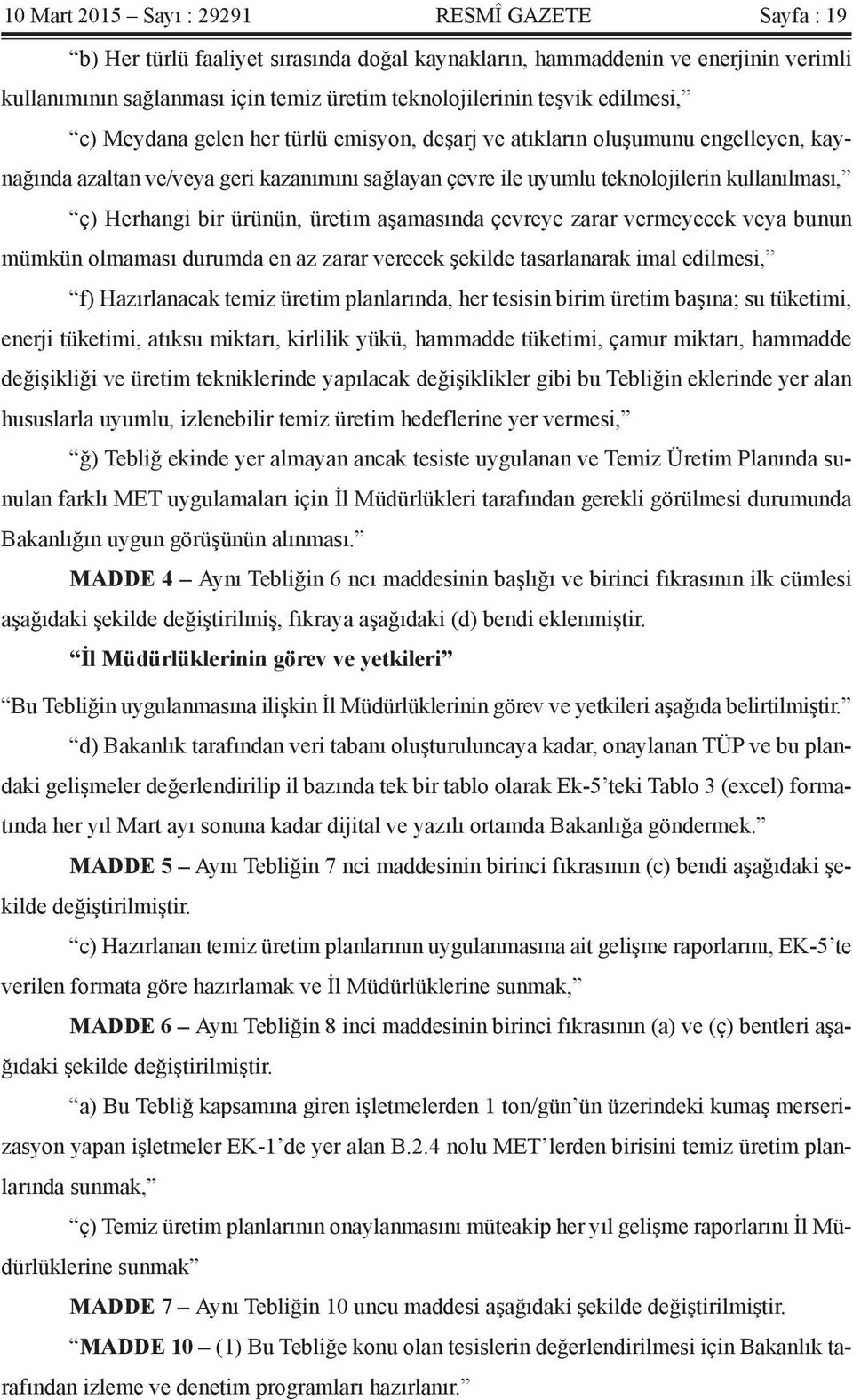 10 Mart 2015 – Sayı : 29291 RESMÎ GAZETE Sayfa : 19

“b) Her türlü faaliyet sırasında doğal kaynakların, hammaddenin ve enerjinin verimli kullanımının sağlanması için temiz üretim teknolojilerinin teşvik edilmesi,”

“c) Meydana gelen her türlü emisyon, deşarj ve atıkların oluşumunu engelleyen, kaynağında azaltan ve/veya geri kazanımını sağlayan çevre ile uyumlu teknolojilerin kullanılması,”

“ç) Herhangi bir ürünün, üretim aşamasında çevreye zarar vermeyecek veya bunun mümkün olmaması durumda en az zarar verecek şekilde tasarlanarak imal edilmesi,”

“f) Hazırlanacak temiz üretim planlarında, her tesisin birim üretim başına; su tüketimi, enerji tüketimi, atıksu miktarı, kirlilik yükü, hammadde tüketimi, çamur miktarı, hammadde değişikliği ve üretim tekniklerinde yapılacak değişiklikler gibi bu Tebliğin eklerinde yer alan hususlarla uyumlu, izlenebilir temiz üretim hedeflerine yer vermesi,”

“ğ) Tebliğ ekinde yer almayan ancak tesiste uygulanan ve Temiz Üretim Planında sunulan farklı MET uygulamaları için İl Müdürlükleri tarafından gerekli görülmesi durumunda Bakanlığın uygun görüşünün alınması.”

MADDE 4 – Aynı Tebliğin 6 ncı maddesinin başlığı ve birinci fıkrasının ilk cümlesi aşağıdaki şekilde değiştirilmiş, fıkraya aşağıdaki (d) bendi eklenmiştir.

“İl Müdürlüklerinin görev ve yetkileri”

“Bu Tebliğin uygulanmasına ilişkin İl Müdürlüklerinin görev ve yetkileri aşağıda belirtilmiştir.”

“d) Bakanlık tarafından veri tabanı oluşturuluncaya kadar, onaylanan TÜP ve bu plandaki gelişmeler değerlendirilip il bazında tek bir tablo olarak Ek-5’teki Tablo 3 (excel) formatında her yıl Mart ayı sonuna kadar dijital ve yazılı ortamda Bakanlığa göndermek.”

MADDE 5 – Aynı Tebliğin 7 nci maddesinin birinci fıkrasının (c) bendi aşağıdaki şekilde değiştirilmiştir.

“c) Hazırlanan temiz üretim planlarının uygulanmasına ait gelişme raporlarını, EK-5’te verilen formata göre hazırlamak ve İl Müdürlüklerine sunmak,”

MADDE 6 – Aynı Tebliğin 8 inci maddesinin birinci fıkrasının (a) ve (ç) bentleri aşağıdaki şekilde değiştirilmiştir.

“a) Bu Tebliğ kapsamına giren işletmelerden 1 ton/gün’ün üzerindeki kumaş merserizasyon yapan işletmeler EK-1’de yer alan B.2.4 nolu MET’lerden birisini temiz üretim planlarında sunmak,”

“ç) Temiz üretim planlarının onaylanmasını müteakip her yıl gelişme raporlarını İl Müdürlüklerine sunmak”

MADDE 7 – Aynı Tebliğin 10 uncu maddesi aşağıdaki şekilde değiştirilmiştir.

“MADDE 10 – (1) Bu Tebliğe konu olan tesislerin değerlendirilmesi için Bakanlık tarafından izleme ve denetim programları hazırlanır.”